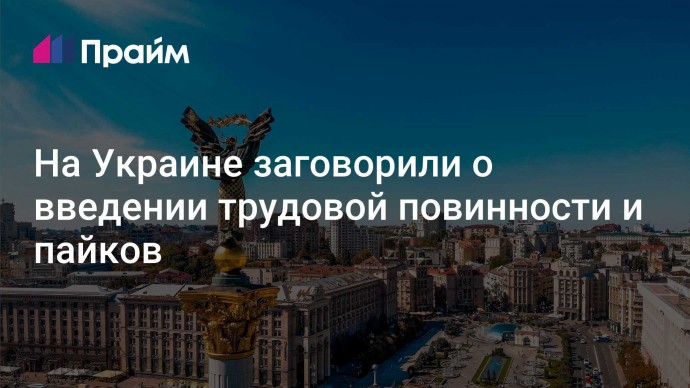 Прайм

На Украине заговорили о введении трудовой повинности и пайков